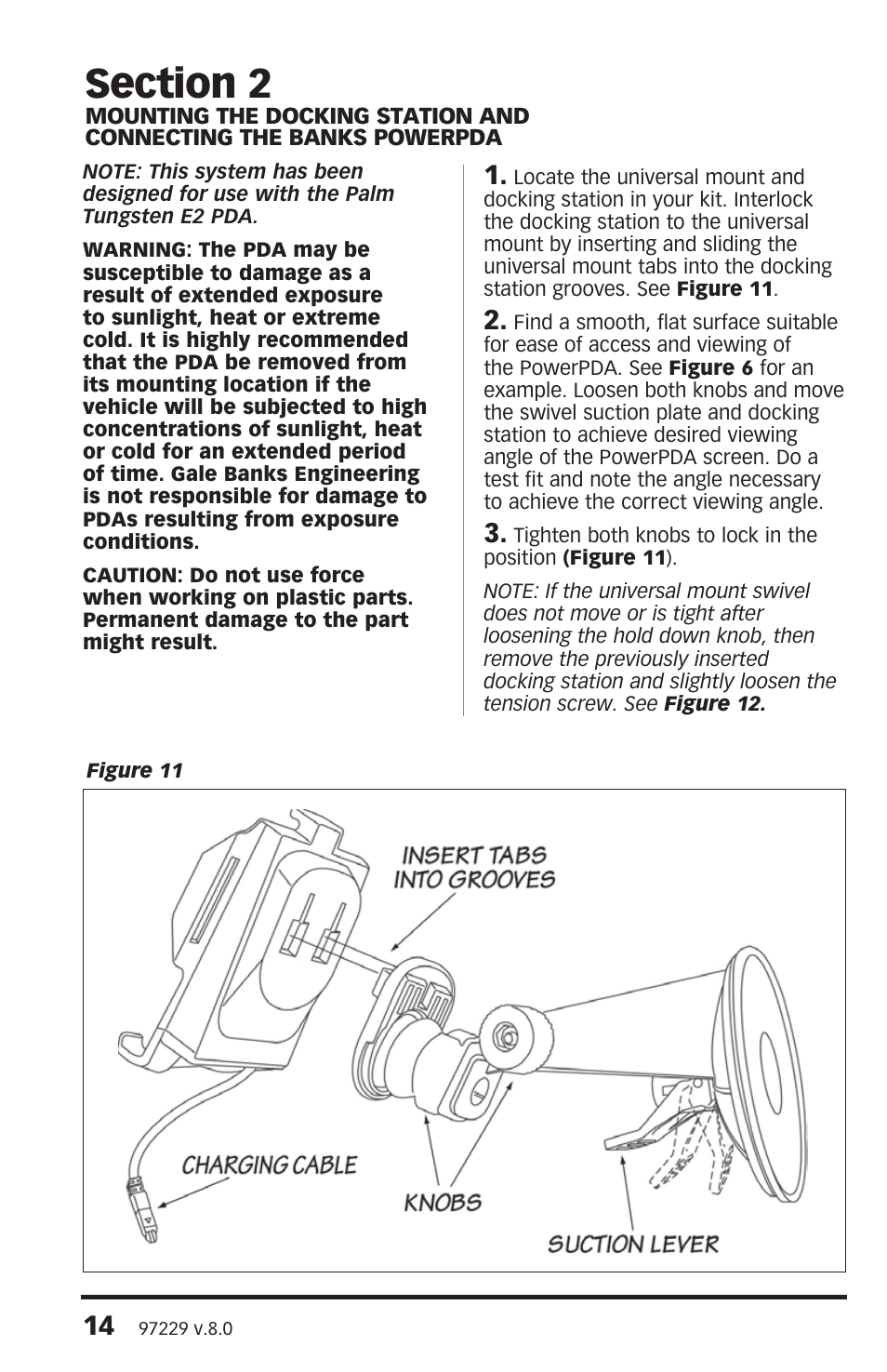 Section 2
MOUNTING THE DOCKING STATION AND CONNECTING THE BANKS POWERPDA

NOTE: This system has been designed for use with the Palm Tungsten E2 PDA.

WARNING: The PDA may be susceptible to damage as a result of extended exposure to sunlight, heat or extreme cold. It is highly recommended that the PDA be removed from its mounting location if the vehicle will be subjected to high concentrations of sunlight, heat or cold for an extended period of time. Gale Banks Engineering is not responsible for damage to PDAs resulting from exposure conditions.

CAUTION: Do not use force when working on plastic parts. Permanent damage to the part might result.

1. Locate the universal mount and docking station in your kit. Interlock the docking station to the universal mount by inserting and sliding the universal mount tabs into the docking station grooves. See Figure 11.

2. Find a smooth, flat surface suitable for ease of access and viewing of the PowerPDA. See Figure 6 for an example. Loosen both knobs and move the swivel suction plate and docking station to achieve desired viewing angle of the PowerPDA screen. Do a test fit and note the angle necessary to achieve the correct viewing angle.

3. Tighten both knobs to lock in the position (Figure 11).

NOTE: If the universal mount swivel does not move or is tight after loosening the hold down knob, then remove the previously inserted docking station and slightly loosen the tension screw. See Figure 12.

Figure 11

INSERT TABS INTO GROOVES

CHARGING CABLE

KNOBS

SUCTION LEVER

14 97229 v.8.0